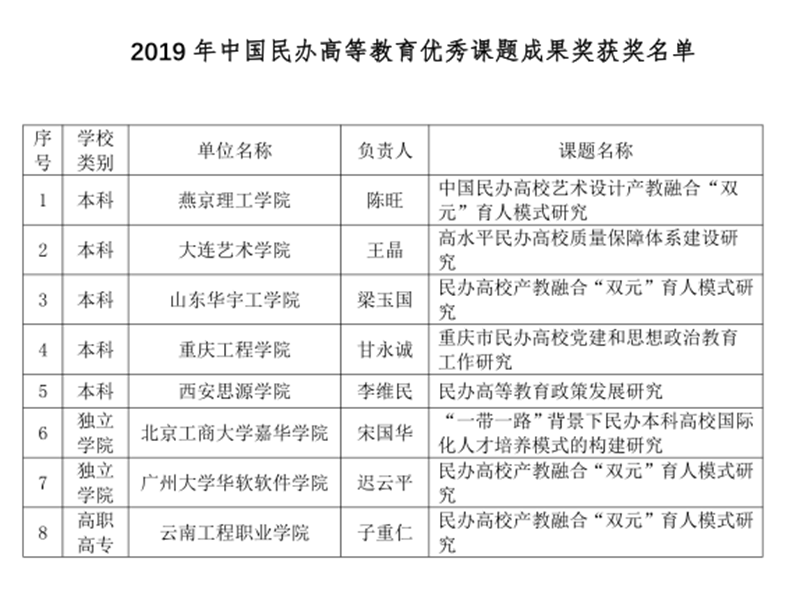 2019 年中国民办高等教育优秀课题成果奖获奖名单

| 序号 | 学校类别 | 单位名称 | 负责人 | 课题名称 |
|---|---|---|---|---|
| 1 | 本科 | 燕京理工学院 | 陈旺 | 中国民办高校艺术设计产教融合“双元”育人模式研究 |
| 2 | 本科 | 大连艺术学院 | 王晶 | 高水平民办高校质量保障体系建设研究 |
| 3 | 本科 | 山东华宇工学院 | 梁玉国 | 民办高校产教融合“双元”育人模式研究 |
| 4 | 本科 | 重庆工程学院 | 甘永诚 | 重庆市民办高校党建和思想政治教育工作研究 |
| 5 | 本科 | 西安思源学院 | 李维民 | 民办高等教育政策发展研究 |
| 6 | 独立学院 | 北京工商大学嘉华学院 | 宋国华 | “一带一路”背景下民办本科高校国际化人才培养模式的构建研究 |
| 7 | 独立学院 | 广州大学华软软件学院 | 迟云平 | 民办高校产教融合“双元”育人模式研究 |
| 8 | 高职高专 | 云南工程职业学院 | 子重仁 | 民办高校产教融合“双元”育人模式研究 |